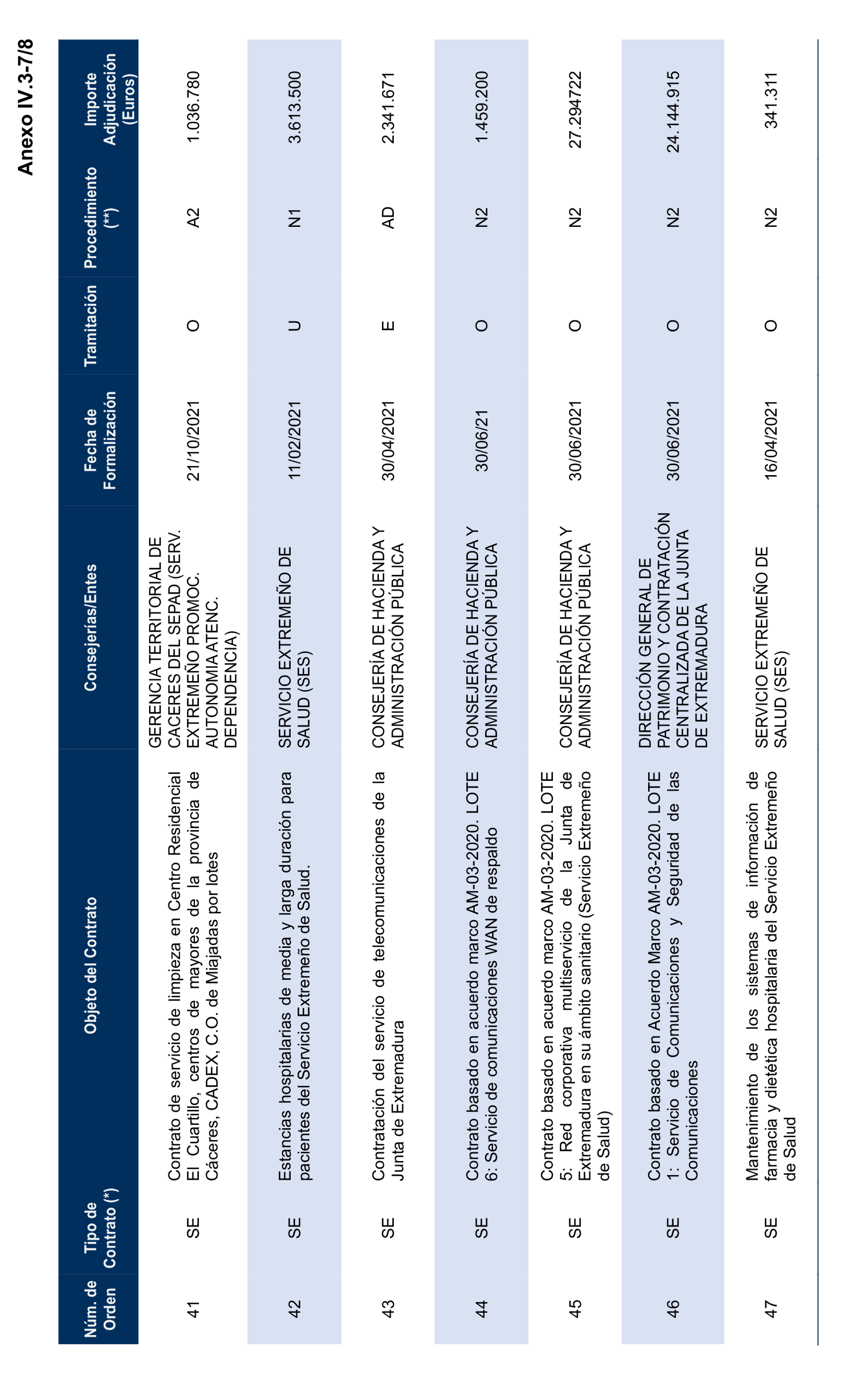 Anexo IV.3-7/8

| Núm. de Orden | Tipo de Contrato (*) | Objeto del Contrato | Consejerías/Entes | Fecha de Formalización | Tramitación | Procedimiento (**) | Importe Adjudicación (Euros) |
|---|---|---|---|---|---|---|---|
| 41 | SE | Contrato de servicio de limpieza en Centro Residencial El Cuartillo, centros de mayores de la provincia de Cáceres, CADEX, C.O. de Miajadas por lotes | GERENCIA TERRITORIAL DE CACERES DEL SEPAD (SERV. EXTREMEÑO PROMOC. AUTONOMIA ATENC. DEPENDENCIA) | 21/10/2021 | O | A2 | 1.036.780 |
| 42 | SE | Estancias hospitalarias de media y larga duración para pacientes del Servicio Extremeño de Salud. | SERVICIO EXTREMEÑO DE SALUD (SES) | 11/02/2021 | U | N1 | 3.613.500 |
| 43 | SE | Contratación del servicio de telecomunicaciones de la Junta de Extremadura | CONSEJERÍA DE HACIENDA Y ADMINISTRACIÓN PÚBLICA | 30/04/2021 | E | AD | 2.341.671 |
| 44 | SE | Contrato basado en acuerdo marco AM-03-2020. LOTE 6: Servicio de comunicaciones WAN de respaldo | CONSEJERÍA DE HACIENDA Y ADMINISTRACIÓN PÚBLICA | 30/06/21 | O | N2 | 1.459.200 |
| 45 | SE | Contrato basado en acuerdo marco AM-03-2020. LOTE 5: Red corporativa multiservicio de la Junta de Extremadura en su ámbito sanitario (Servicio Extremeño de Salud) | CONSEJERÍA DE HACIENDA Y ADMINISTRACIÓN PÚBLICA | 30/06/2021 | O | N2 | 27.294722 |
| 46 | SE | Contrato basado en Acuerdo Marco AM-03-2020. LOTE 1: Servicio de Comunicaciones y Seguridad de las Comunicaciones | DIRECCIÓN GENERAL DE PATRIMONIO Y CONTRATACIÓN CENTRALIZADA DE LA JUNTA DE EXTREMADURA | 30/06/2021 | O | N2 | 24.144.915 |
| 47 | SE | Mantenimiento de los sistemas de información de farmacia y dietética hospitalaria del Servicio Extremeño de Salud | SERVICIO EXTREMEÑO DE SALUD (SES) | 16/04/2021 | O | N2 | 341.311 |